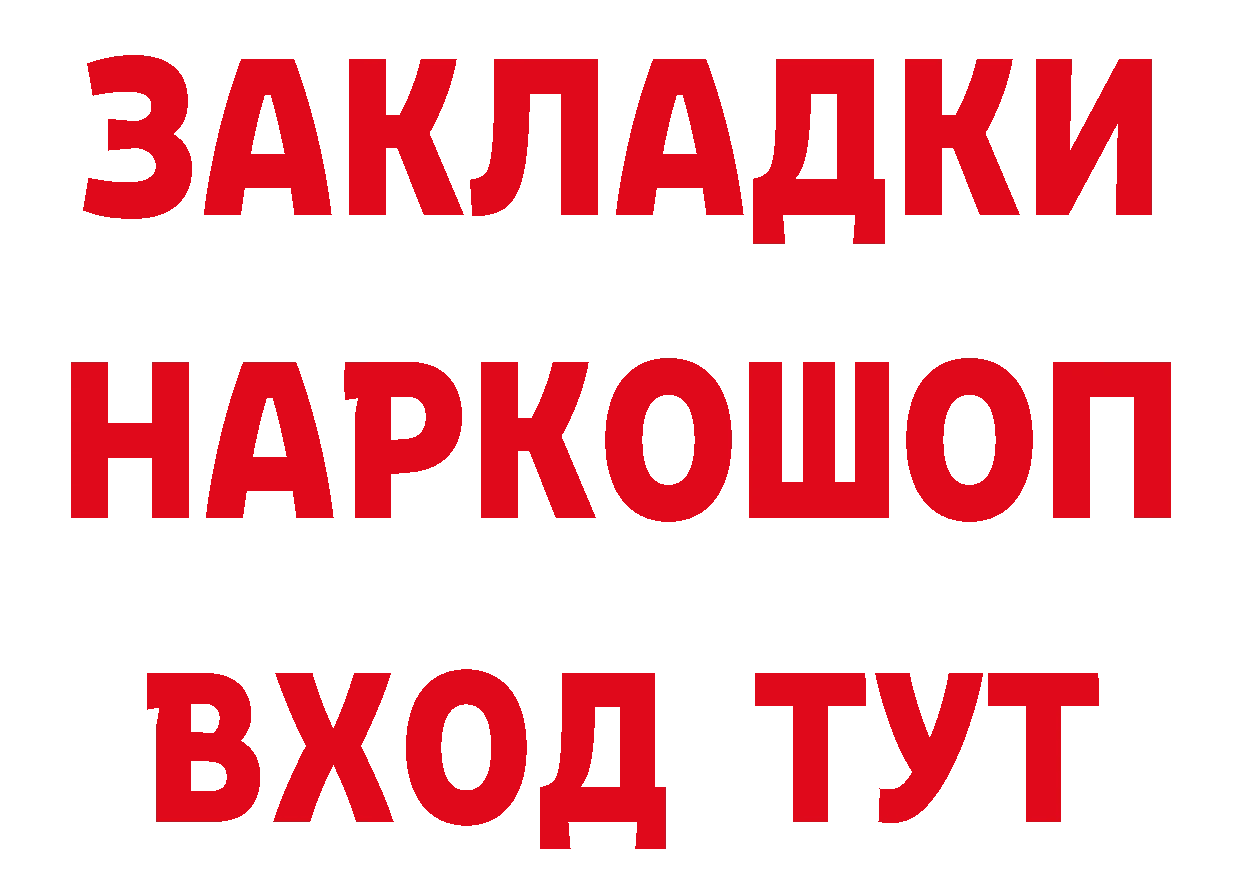 ЗАКЛАДКИ НАРКОШОП ВХОД ТУТ